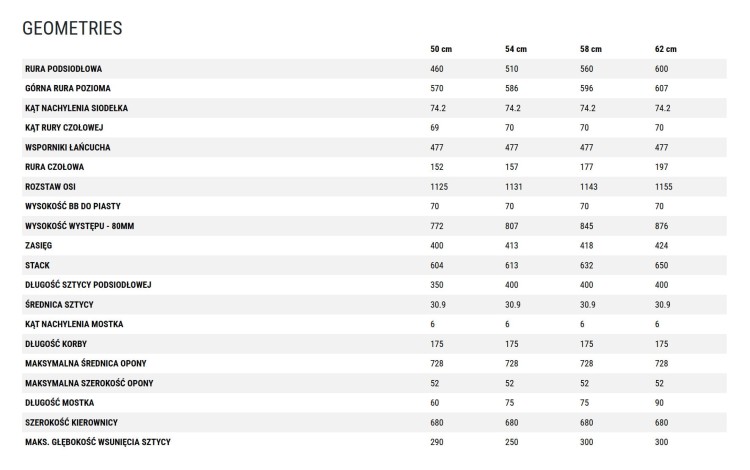 GEOMETRIES

|  | 50 cm | 54 cm | 58 cm | 62 cm |
|---|---|---|---|---|
| RURA PODSIODŁOWA | 460 | 510 | 560 | 600 |
| GÓRNA RURA POZIOMA | 570 | 586 | 596 | 607 |
| KĄT NACHYLENIA SIODEŁKA | 74.2 | 74.2 | 74.2 | 74.2 |
| KĄT RURY CZOŁOWEJ | 69 | 70 | 70 | 70 |
| WSPORNIKI ŁAŃCUCHA | 477 | 477 | 477 | 477 |
| RURA CZOŁOWA | 152 | 157 | 177 | 197 |
| ROZSTAW OSI | 1125 | 1131 | 1143 | 1155 |
| WYSOKOŚĆ BB DO PIASTY | 70 | 70 | 70 | 70 |
| WYSOKOŚĆ WYSTĘPU - 80MM | 772 | 807 | 845 | 876 |
| ZASIĘG | 400 | 413 | 418 | 424 |
| STACK | 604 | 613 | 632 | 650 |
| DŁUGOŚĆ SZTYCY PODSIODŁOWEJ | 350 | 400 | 400 | 400 |
| ŚREDNICA SZTYCY | 30.9 | 30.9 | 30.9 | 30.9 |
| KĄT NACHYLENIA MOSTKA | 6 | 6 | 6 | 6 |
| DŁUGOŚĆ KORBY | 175 | 175 | 175 | 175 |
| MAKSYMALNA ŚREDNICA OPONY | 728 | 728 | 728 | 728 |
| MAKSYMALNA SZEROKOŚĆ OPONY | 52 | 52 | 52 | 52 |
| DŁUGOŚĆ MOSTKA | 60 | 75 | 75 | 90 |
| SZEROKOŚĆ KIEROWNICY | 680 | 680 | 680 | 680 |
| MAKS. GŁĘBOKOŚĆ WSUNIĘCIA SZTYCY | 290 | 250 | 300 | 300 |